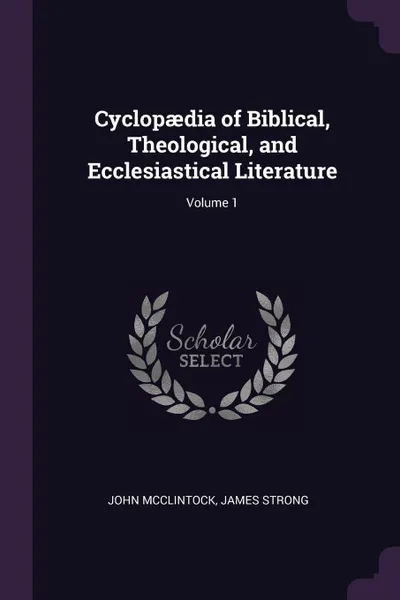 Cyclopædia of Biblical, Theological, and Ecclesiastical Literature

Volume 1

Scholar
SELECT

JOHN MCCLINTOCK, JAMES STRONG